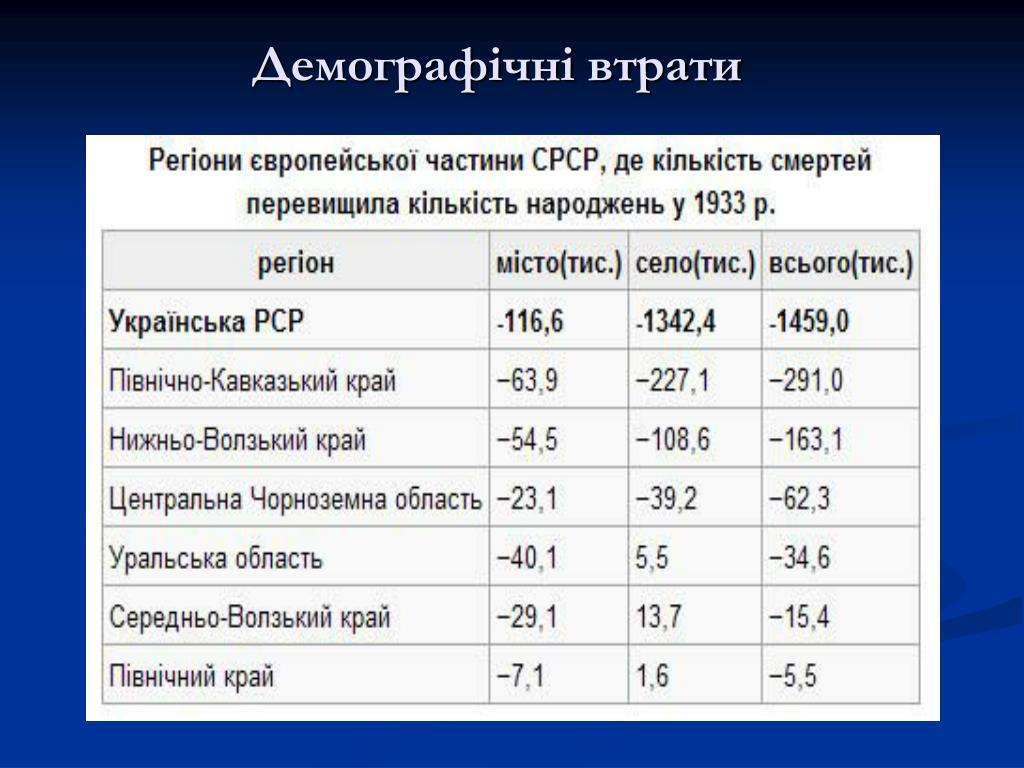 Демографічні втрати

Регіони європейської частини СРСР, де кількість смертей перевищила кількість народжень у 1933 р.

| регіон | місто(тис.) | село(тис.) | всього(тис.) |
|---|---|---|---|
| Українська РСР | -116,6 | -1342,4 | -1459,0 |
| Північно-Кавказький край | −63,9 | −227,1 | −291,0 |
| Нижньо-Волзький край | −54,5 | −108,6 | −163,1 |
| Центральна Чорноземна область | −23,1 | −39,2 | −62,3 |
| Уральська область | −40,1 | 5,5 | −34,6 |
| Середньо-Волзький край | −29,1 | 13,7 | −15,4 |
| Північний край | −7,1 | 1,6 | −5,5 |